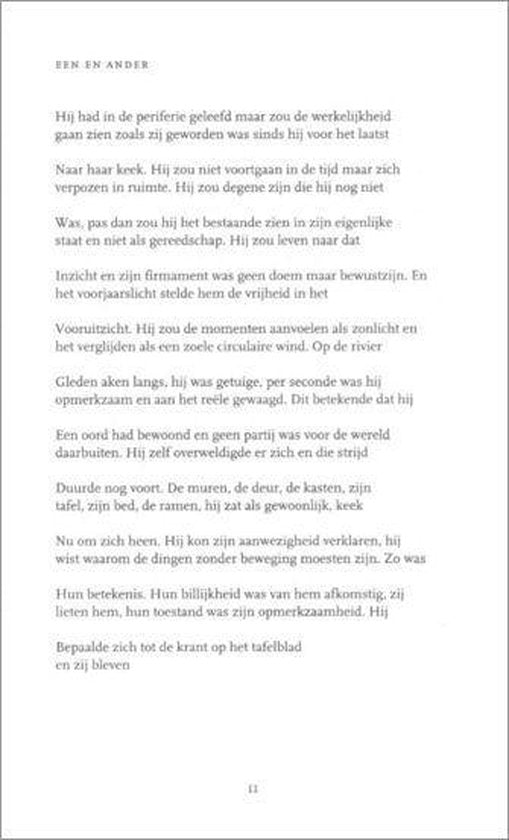 EEN EN ANDER

Hij had in de periferie geleefd maar zou de werkelijkheid gaan zien zoals zij geworden was sinds hij voor het laatst

Naar haar keek. Hij zou niet voortgaan in de tijd maar zich verpozen in ruimte. Hij zou degene zijn die hij nog niet

Was, pas dan zou hij het bestaande zien in zijn eigenlijke staat en niet als gereedschap. Hij zou leven naar dat

Inzicht en zijn firmament was geen doem maar bewustzijn. En het voorjaarslicht stelde hem de vrijheid in het

Vooruitzicht. Hij zou de momenten aanvoelen als zonlicht en het verglijden als een zoele circulaire wind. Op de rivier

Gleden aken langs, hij was getuige, per seconde was hij opmerkzaam en aan het reële gewaagd. Dit betekende dat hij

Een oord had bewoond en geen partij was voor de wereld daarbuiten. Hij zelf overweldigde er zich en die strijd

Duurde nog voort. De muren, de deur, de kasten, zijn tafel, zijn bed, de ramen, hij zat als gewoonlijk, keek

Nu om zich heen. Hij kon zijn aanwezigheid verklaren, hij wist waarom de dingen zonder beweging moesten zijn. Zo was

Hun betekenis. Hun billijkheid was van hem afkomstig, zij lieten hem, hun toestand was zijn opmerkzaamheid. Hij

Bepaalde zich tot de krant op het tafelblad
en zij bleven

11